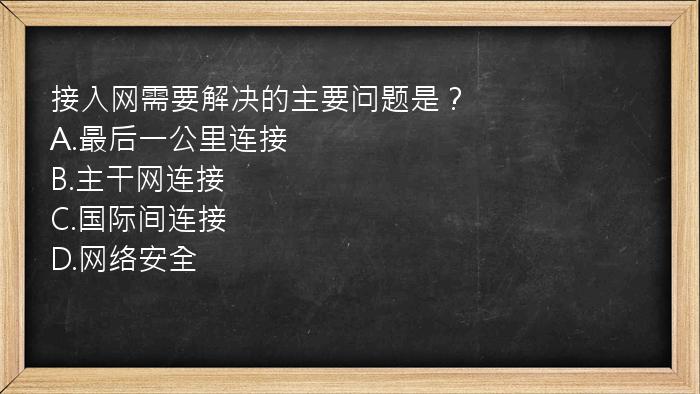 接入网需要解决的主要问题是？
A.最后一公里连接
B.主干网连接
C.国际间连接
D.网络安全